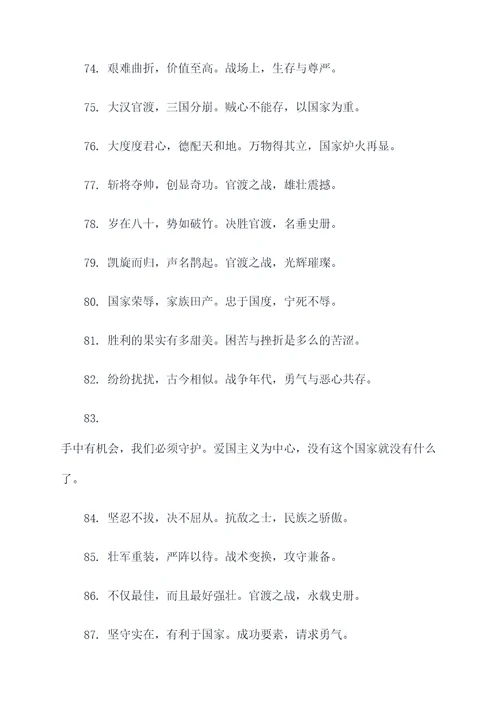 74. 艰难曲折，价值至高。战场上，生存与尊严。

75. 大汉官渡，三国分崩。贼心不能存，以国家为重。

76. 大度度君心，德配天和地。万物得其立，国家炉火再显。

77. 斩将夺帅，创显奇功。官渡之战，雄壮震撼。

78. 岁在八十，势如破竹。决胜官渡，名垂史册。

79. 凯旋而归，声名鹊起。官渡之战，光辉璀璨。

80. 国家荣辱，家族田产。忠于国度，宁死不辱。

81. 胜利的果实有多甜美。困苦与挫折是多么的苦涩。

82. 纷纷扰扰，古今相似。战争年代，勇气与恶心共存。

83.

手中有机会，我们必须守护。爱国主义为中心，没有这个国家就没有什么了。

84. 坚忍不拔，决不屈从。抗敌之士，民族之骄傲。

85. 壮军重装，严阵以待。战术变换，攻守兼备。

86. 不仅最佳，而且最好强壮。官渡之战，永载史册。

87. 坚守实在，有利于国家。成功要素，请求勇气。